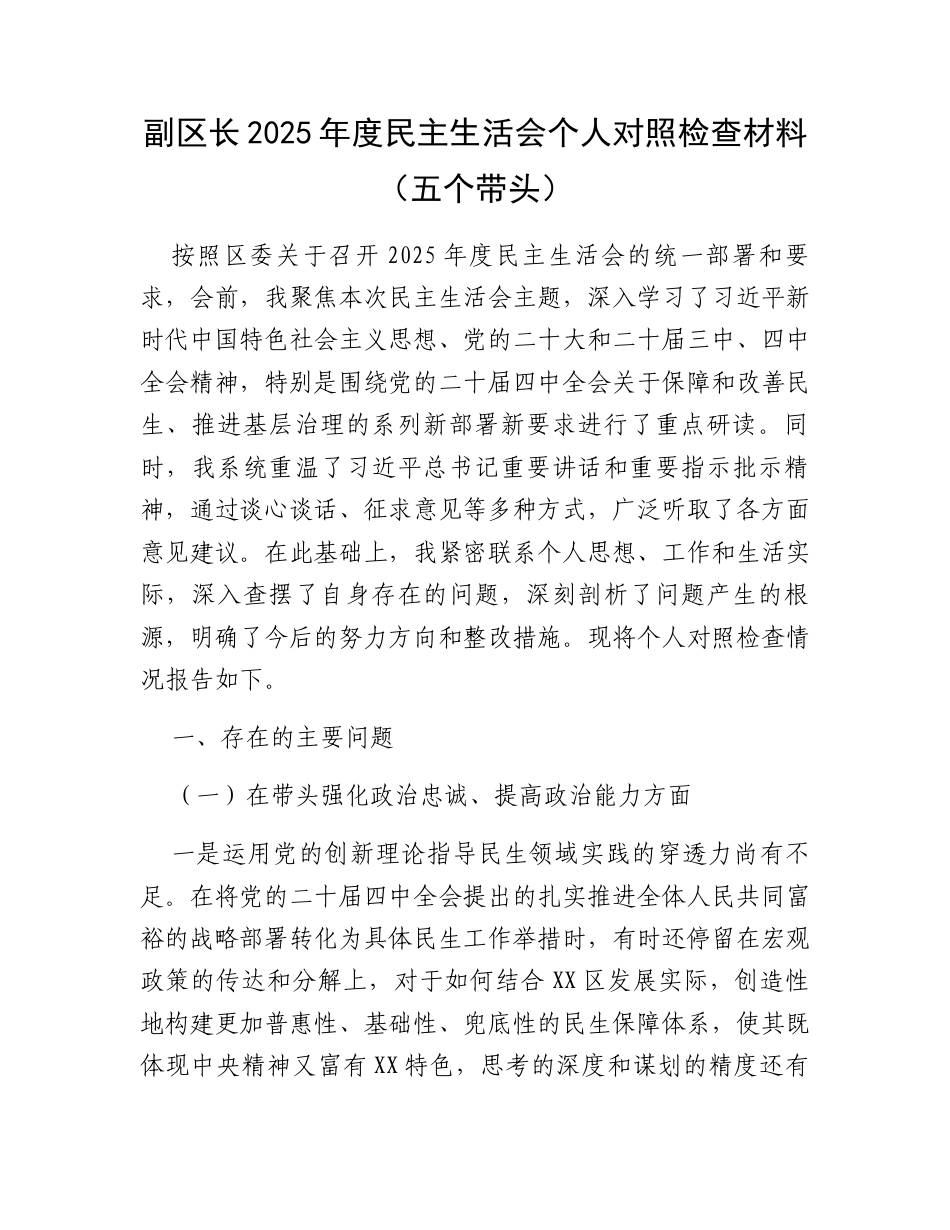 副区长2025年度民主生活会个人对照检查材料（五个带头）

按照区委关于召开2025年度民主生活会的统一部署和要求，会前，我聚焦本次民主生活会主题，深入学习了习近平新时代中国特色社会主义思想、党的二十大和二十届三中、四中全会精神，特别是围绕党的二十届四中全会关于保障和改善民生、推进基层治理的系列新部署新要求进行了重点研读。同时，我系统重温了习近平总书记重要讲话和重要指示批示精神，通过谈心谈话、征求意见等多种方式，广泛听取了各方面意见建议。在此基础上，我紧密联系个人思想、工作和生活实际，深入查摆了自身存在的问题，深刻剖析了问题产生的根源，明确了今后的努力方向和整改措施。现将个人对照检查情况报告如下。

一、存在的主要问题

（一）在带头强化政治忠诚、提高政治能力方面

一是运用党的创新理论指导民生领域实践的穿透力尚有不足。在将党的二十届四中全会提出的扎实推进全体人民共同富裕的战略部署转化为具体民生工作举措时，有时还停留在宏观政策的传达和分解上，对于如何结合XX区发展实际，创造性地构建更加普惠性、基础性、兜底性的民生保障体系，使其既体现中央精神又富有XX特色，思考的深度和谋划的精度还有